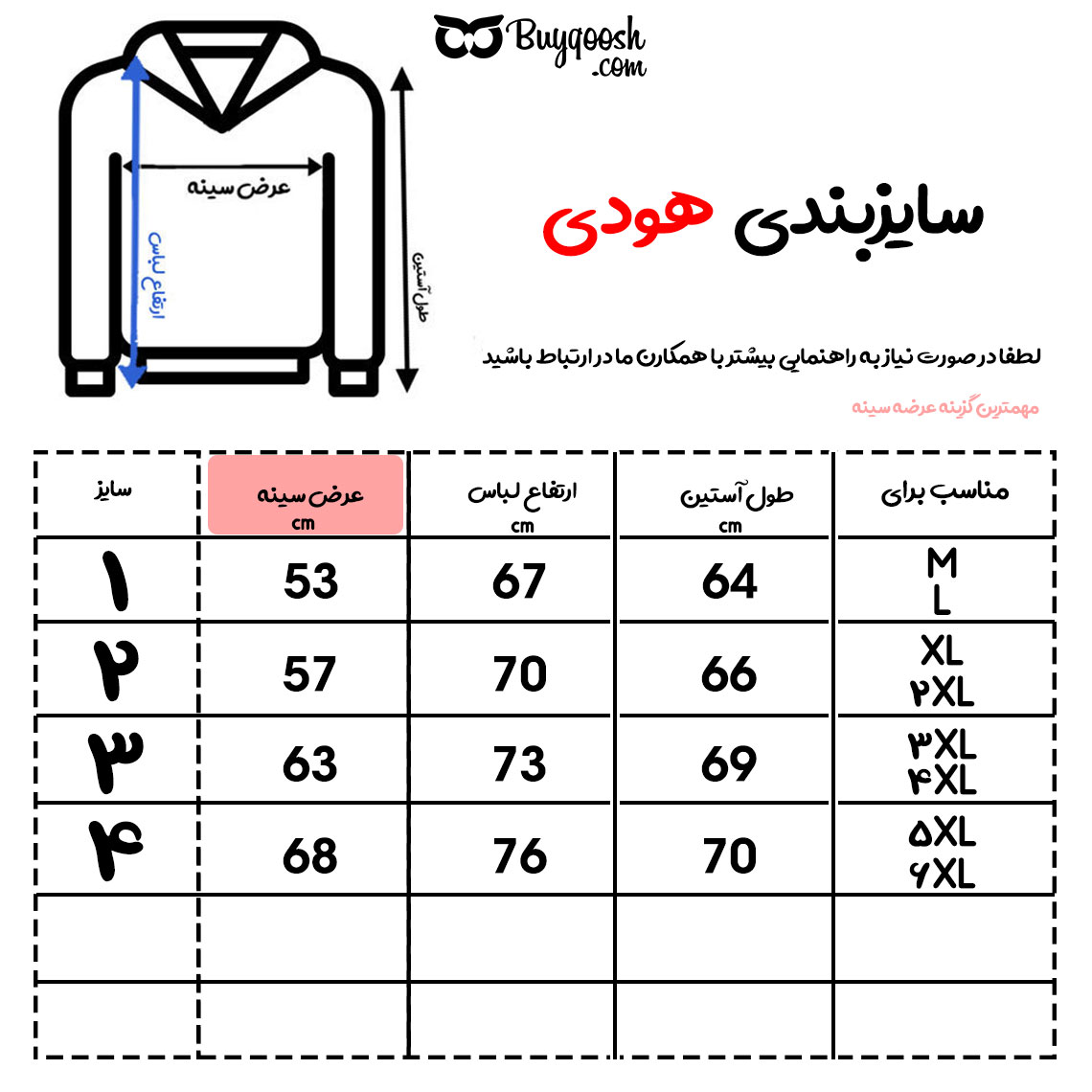 Buyqoosh
.com

عرض سینه
ارتفاع لباس
طول آستین

سایزبندی هودی

لطفا در صورت نیاز به راهنمایی بیشتر با همکارن ما در ارتباط باشید

مهمترین گزینه عرضه سینه

| سایز | عرض سینه cm | ارتفاع لباس cm | طول آستین cm | مناسب برای |
|---|---|---|---|---|
| ۱ | 53 | 67 | 64 | M L |
| ۲ | 57 | 70 | 66 | XL ۲XL |
| ۳ | 63 | 73 | 69 | ۳XL ۴XL |
| ۴ | 68 | 76 | 70 | ۵XL ۶XL |
| | | | | |
| | | | | |